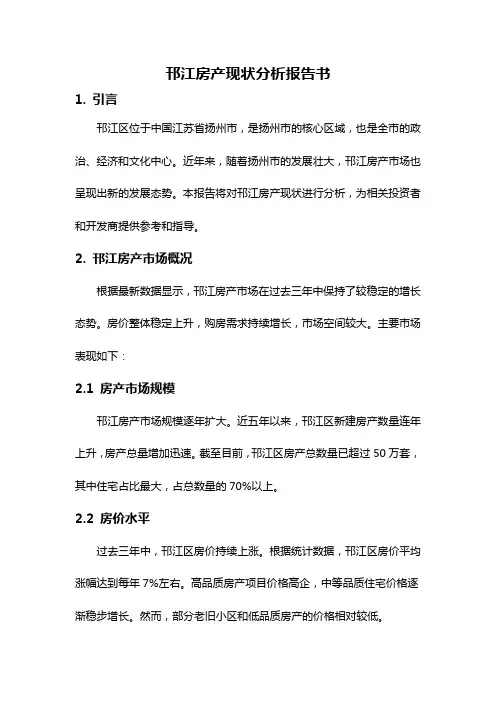 邗江房产现状分析报告书

1. 引言

邗江区位于中国江苏省扬州市，是扬州市的核心区域，也是全市的政治、经济和文化中心。近年来，随着扬州市的发展壮大，邗江房产市场也呈现出新的发展态势。本报告将对邗江房产现状进行分析，为相关投资者和开发商提供参考和指导。

2. 邗江房产市场概况

根据最新数据显示，邗江房产市场在过去三年中保持了较稳定的增长态势。房价整体稳定上升，购房需求持续增长，市场空间较大。主要市场表现如下：

2.1 房产市场规模

邗江房产市场规模逐年扩大。近五年以来，邗江区新建房产数量连年上升，房产总量增加迅速。截至目前，邗江区房产总数量已超过 50 万套，其中住宅占比最大，占总数量的 70%以上。

2.2 房价水平

过去三年中，邗江区房价持续上涨。根据统计数据，邗江区房价平均涨幅达到每年 7%左右。高品质房产项目价格高企，中等品质住宅价格逐渐稳步增长。然而，部分老旧小区和低品质房产的价格相对较低。